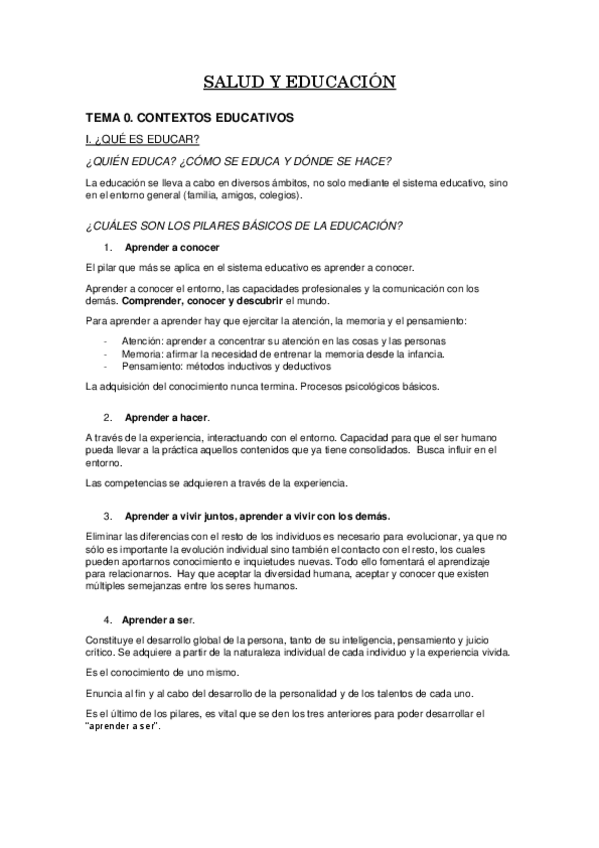 SALUD Y EDUCACIÓN

TEMA 0. CONTEXTOS EDUCATIVOS

I. ¿QUÉ ES EDUCAR?

¿QUIÉN EDUCA? ¿CÓMO SE EDUCA Y DÓNDE SE HACE?

La educación se lleva a cabo en diversos ámbitos, no solo mediante el sistema educativo, sino en el entorno general (familia, amigos, colegios).

¿CUÁLES SON LOS PILARES BÁSICOS DE LA EDUCACIÓN?

1. Aprender a conocer

El pilar que más se aplica en el sistema educativo es aprender a conocer.

Aprender a conocer el entorno, las capacidades profesionales y la comunicación con los demás. Comprender, conocer y descubrir el mundo.

Para aprender a aprender hay que ejercitar la atención, la memoria y el pensamiento:

- Atención: aprender a concentrar su atención en las cosas y las personas
- Memoria: afirmar la necesidad de entrenar la memoria desde la infancia.
- Pensamiento: métodos inductivos y deductivos

La adquisición del conocimiento nunca termina. Procesos psicológicos básicos.

2. Aprender a hacer.

A través de la experiencia, interactuando con el entorno. Capacidad para que el ser humano pueda llevar a la práctica aquellos contenidos que ya tiene consolidados. Busca influir en el entorno.

Las competencias se adquieren a través de la experiencia.

3. Aprender a vivir juntos, aprender a vivir con los demás.

Eliminar las diferencias con el resto de los individuos es necesario para evolucionar, ya que no sólo es importante la evolución individual sino también el contacto con el resto, los cuales pueden aportarnos conocimiento e inquietudes nuevas. Todo ello fomentará el aprendizaje para relacionarnos. Hay que aceptar la diversidad humana, aceptar y conocer que existen múltiples semejanzas entre los seres humanos.

4. Aprender a ser.

Constituye el desarrollo global de la persona, tanto de su inteligencia, pensamiento y juicio crítico. Se adquiere a partir de la naturaleza individual de cada individuo y la experiencia vivida.

Es el conocimiento de uno mismo.

Enuncia al fin y al cabo del desarrollo de la personalidad y de los talentos de cada uno.

Es el último de los pilares, es vital que se den los tres anteriores para poder desarrollar el "aprender a ser".